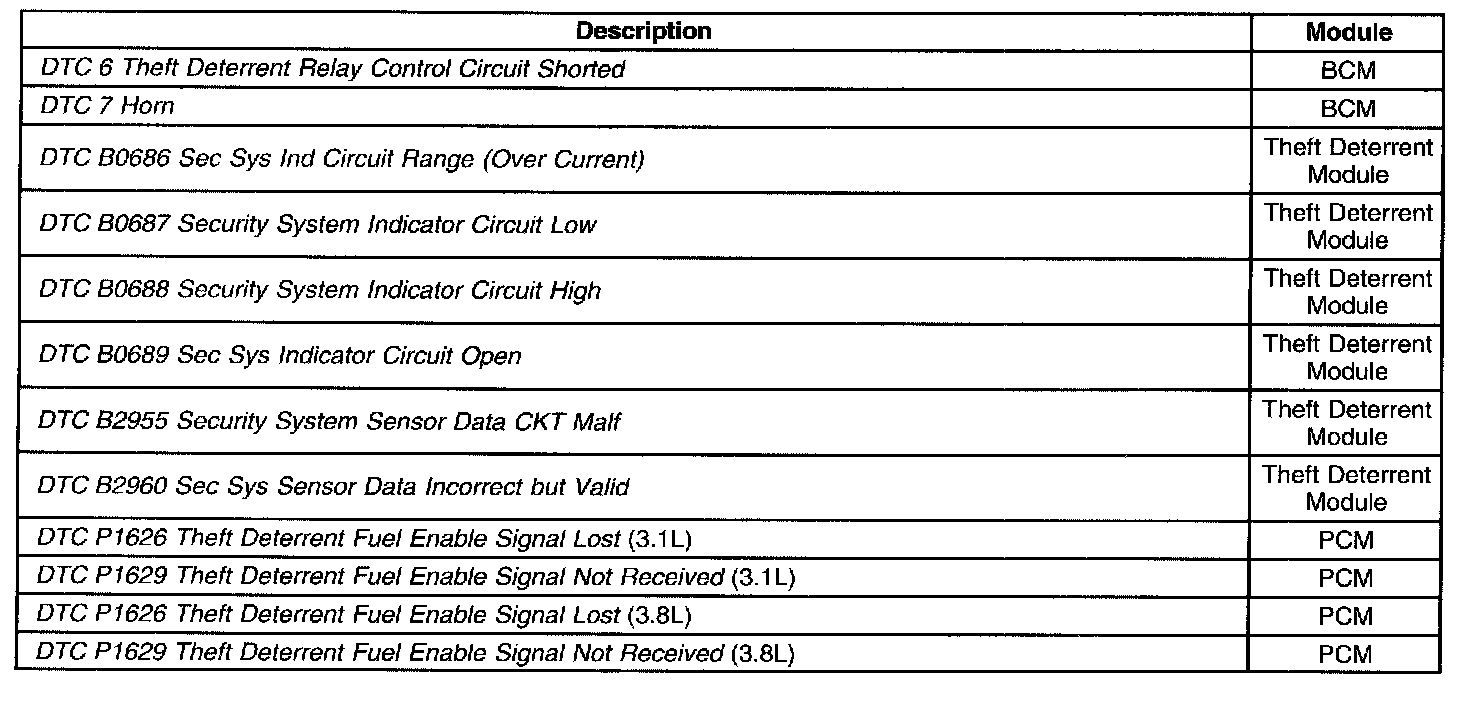 | Description | Module |
|---|---|
| DTC 6 Theft Deterrent Relay Control Circuit Shorted | BCM |
| DTC 7 Horn | BCM |
| DTC B0686 Sec Sys Ind Circuit Range (Over Current) | Theft Deterrent Module |
| DTC B0687 Security System Indicator Circuit Low | Theft Deterrent Module |
| DTC B0688 Security System Indicator Circuit High | Theft Deterrent Module |
| DTC B0689 Sec Sys Indicator Circuit Open | Theft Deterrent Module |
| DTC B2955 Security System Sensor Data CKT Malf | Theft Deterrent Module |
| DTC B2960 Sec Sys Sensor Data Incorrect but Valid | Theft Deterrent Module |
| DTC P1626 Theft Deterrent Fuel Enable Signal Lost (3.1L) | PCM |
| DTC P1629 Theft Deterrent Fuel Enable Signal Not Received (3.1L) | PCM |
| DTC P1626 Theft Deterrent Fuel Enable Signal Lost (3.8L) | PCM |
| DTC P1629 Theft Deterrent Fuel Enable Signal Not Received (3.8L) | PCM |